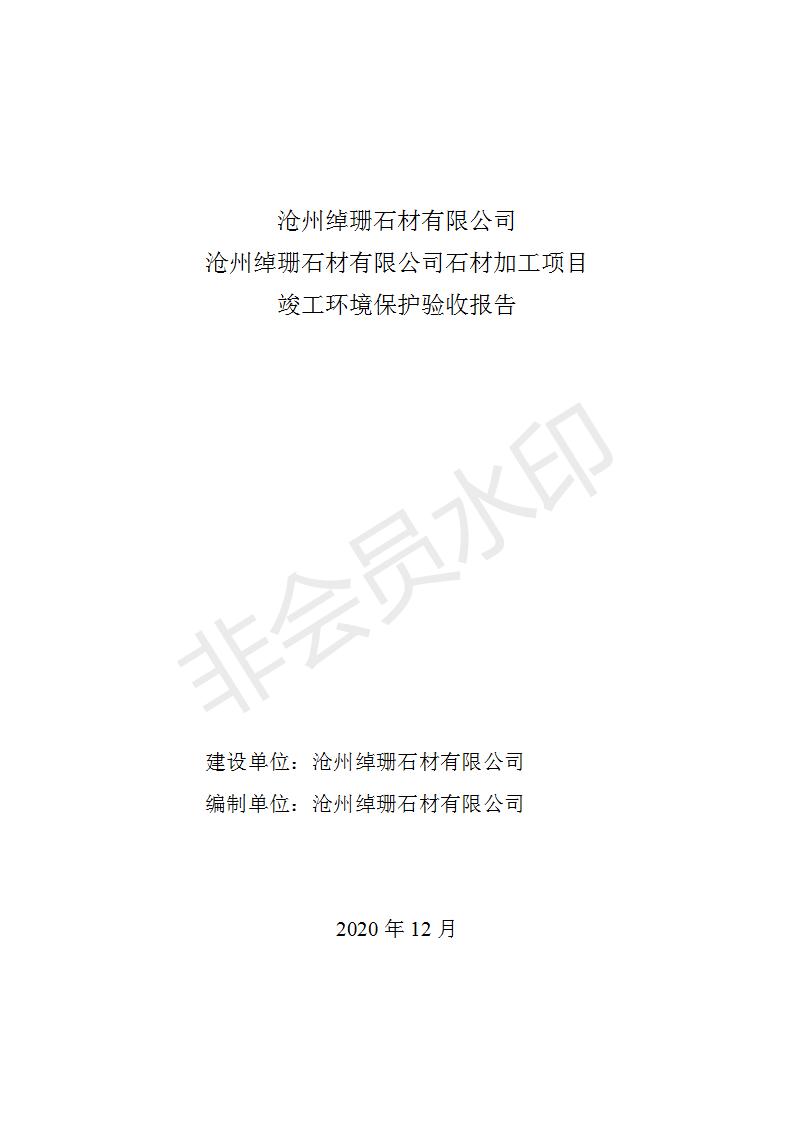 沧州绰珊石材有限公司
沧州绰珊石材有限公司石材加工项目
竣工环境保护验收报告

建设单位：沧州绰珊石材有限公司
编制单位：沧州绰珊石材有限公司

2020年12月

非会员水印